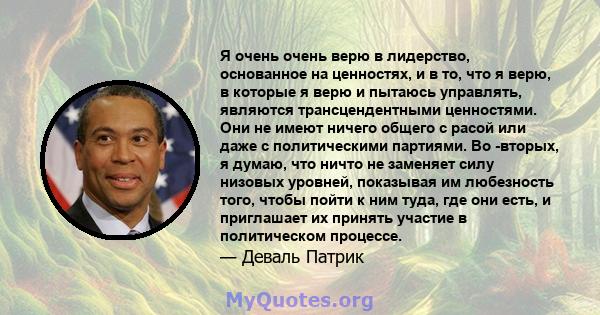 Я очень очень верю в лидерство, основанное на ценностях, и в то, что я верю, в которые я верю и пытаюсь управлять, являются трансцендентными ценностями. Они не имеют ничего общего с расой или даже с политическими партиями. Во -вторых, я думаю, что ничто не заменяет силу низовых уровней, показывая им любезность того, чтобы пойти к ним туда, где они есть, и приглашает их принять участие в политическом процессе.
— Деваль Патрик

MyQuotes.org